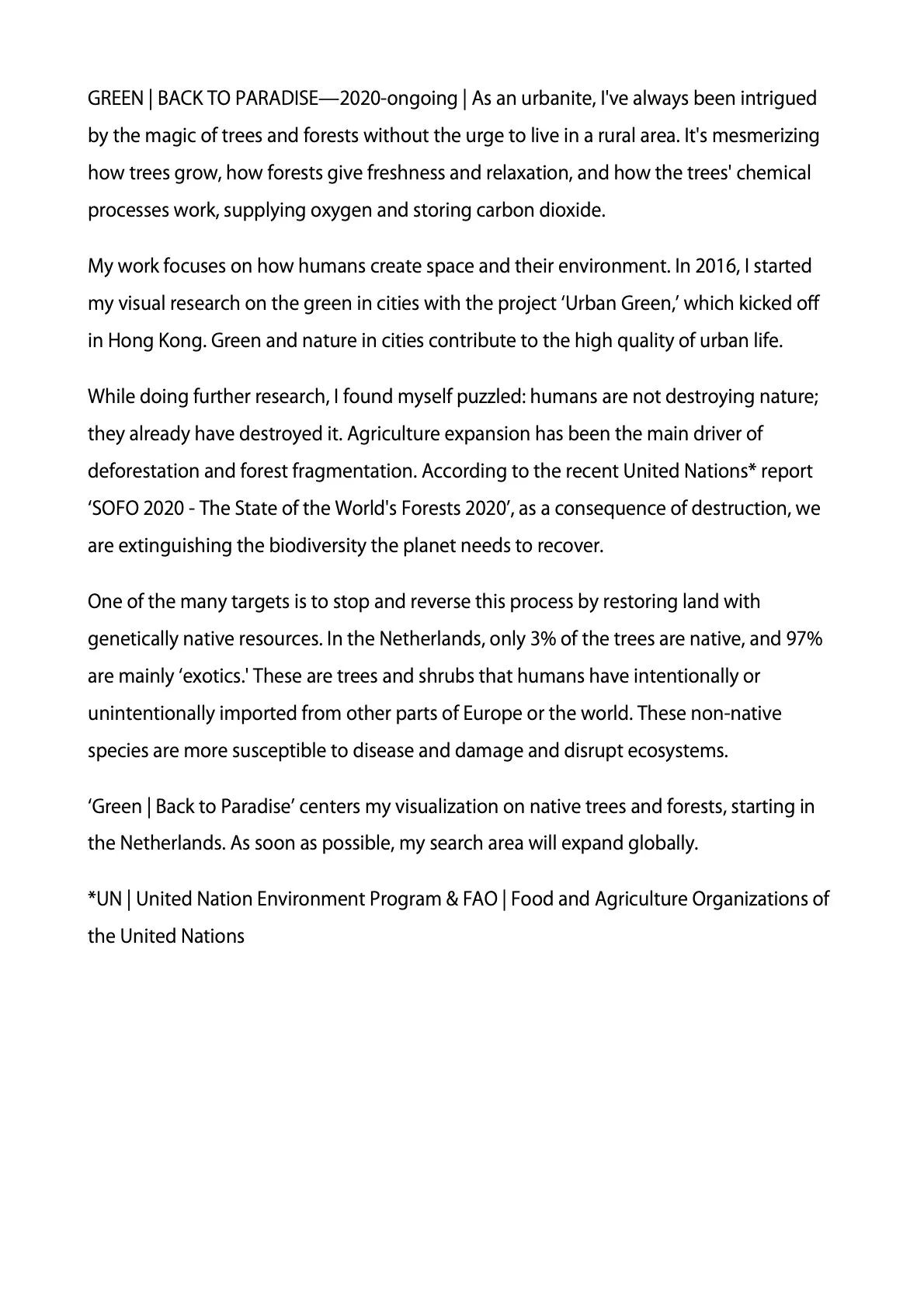 GREEN | BACK TO PARADISE—2020-ongoing | As an urbanite, I've always been intrigued by the magic of trees and forests without the urge to live in a rural area. It's mesmerizing how trees grow, how forests give freshness and relaxation, and how the trees' chemical processes work, supplying oxygen and storing carbon dioxide.

My work focuses on how humans create space and their environment. In 2016, I started my visual research on the green in cities with the project ‘Urban Green,’ which kicked off in Hong Kong. Green and nature in cities contribute to the high quality of urban life.

While doing further research, I found myself puzzled: humans are not destroying nature; they already have destroyed it. Agriculture expansion has been the main driver of deforestation and forest fragmentation. According to the recent United Nations* report ‘SOFO 2020 - The State of the World's Forests 2020’, as a consequence of destruction, we are extinguishing the biodiversity the planet needs to recover.

One of the many targets is to stop and reverse this process by restoring land with genetically native resources. In the Netherlands, only 3% of the trees are native, and 97% are mainly ‘exotics.' These are trees and shrubs that humans have intentionally or unintentionally imported from other parts of Europe or the world. These non-native species are more susceptible to disease and damage and disrupt ecosystems.

‘Green | Back to Paradise’ centers my visualization on native trees and forests, starting in the Netherlands. As soon as possible, my search area will expand globally.

*UN | United Nation Environment Program & FAO | Food and Agriculture Organizations of the United Nations